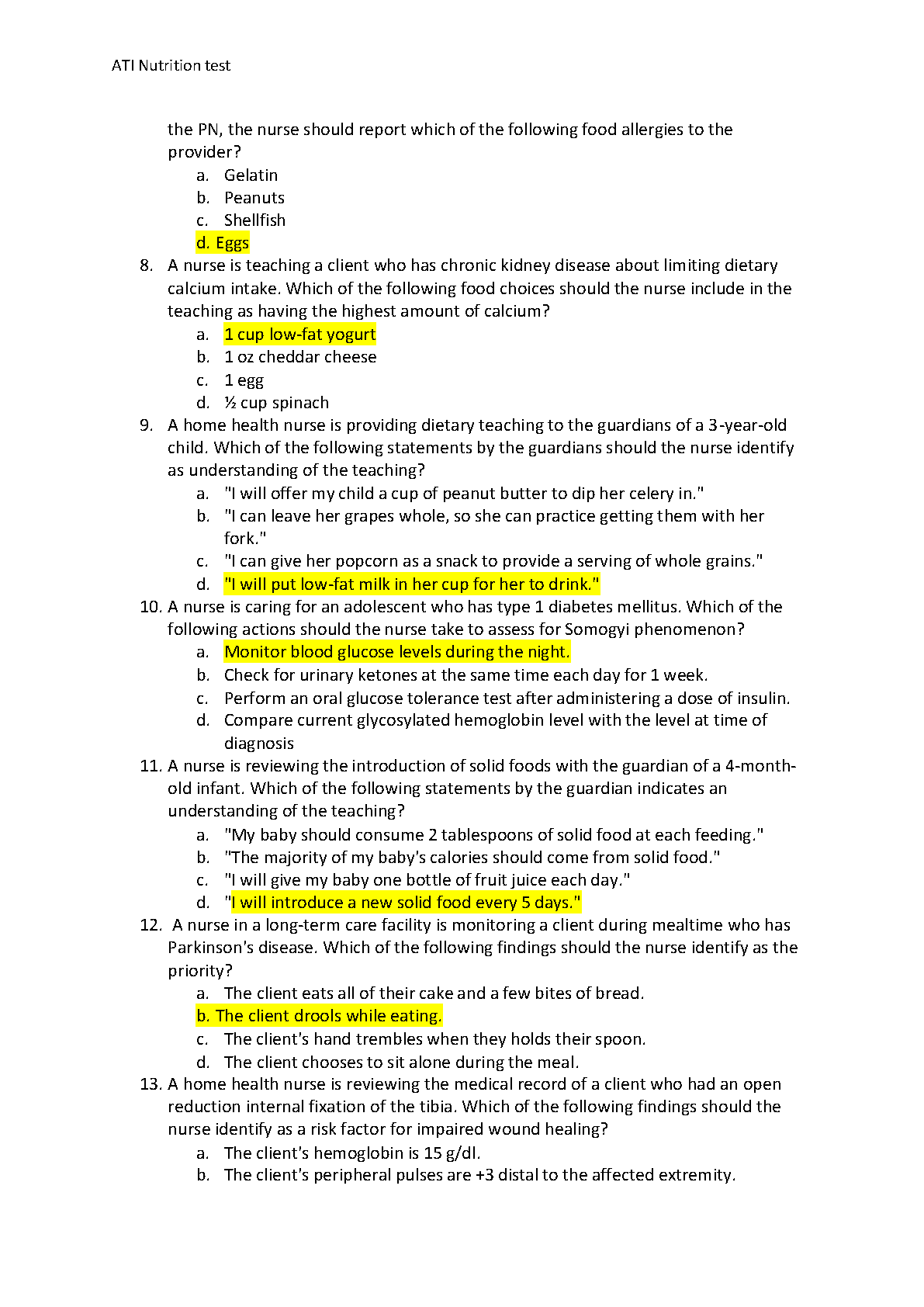 ATI Nutrition test

the PN, the nurse should report which of the following food allergies to the provider?
a. Gelatin
b. Peanuts
c. Shellfish
d. Eggs

8. A nurse is teaching a client who has chronic kidney disease about limiting dietary calcium intake. Which of the following food choices should the nurse include in the teaching as having the highest amount of calcium?
a. 1 cup low-fat yogurt
b. 1 oz cheddar cheese
c. 1 egg
d. ½ cup spinach

9. A home health nurse is providing dietary teaching to the guardians of a 3-year-old child. Which of the following statements by the guardians should the nurse identify as understanding of the teaching?
a. "I will offer my child a cup of peanut butter to dip her celery in."
b. "I can leave her grapes whole, so she can practice getting them with her fork."
c. "I can give her popcorn as a snack to provide a serving of whole grains."
d. "I will put low-fat milk in her cup for her to drink."

10. A nurse is caring for an adolescent who has type 1 diabetes mellitus. Which of the following actions should the nurse take to assess for Somogyi phenomenon?
a. Monitor blood glucose levels during the night.
b. Check for urinary ketones at the same time each day for 1 week.
c. Perform an oral glucose tolerance test after administering a dose of insulin.
d. Compare current glycosylated hemoglobin level with the level at time of diagnosis

11. A nurse is reviewing the introduction of solid foods with the guardian of a 4-month-old infant. Which of the following statements by the guardian indicates an understanding of the teaching?
a. "My baby should consume 2 tablespoons of solid food at each feeding."
b. "The majority of my baby's calories should come from solid food."
c. "I will give my baby one bottle of fruit juice each day."
d. "I will introduce a new solid food every 5 days."

12. A nurse in a long-term care facility is monitoring a client during mealtime who has Parkinson's disease. Which of the following findings should the nurse identify as the priority?
a. The client eats all of their cake and a few bites of bread.
b. The client drools while eating.
c. The client's hand trembles when they holds their spoon.
d. The client chooses to sit alone during the meal.

13. A home health nurse is reviewing the medical record of a client who had an open reduction internal fixation of the tibia. Which of the following findings should the nurse identify as a risk factor for impaired wound healing?
a. The client's hemoglobin is 15 g/dl.
b. The client's peripheral pulses are +3 distal to the affected extremity.